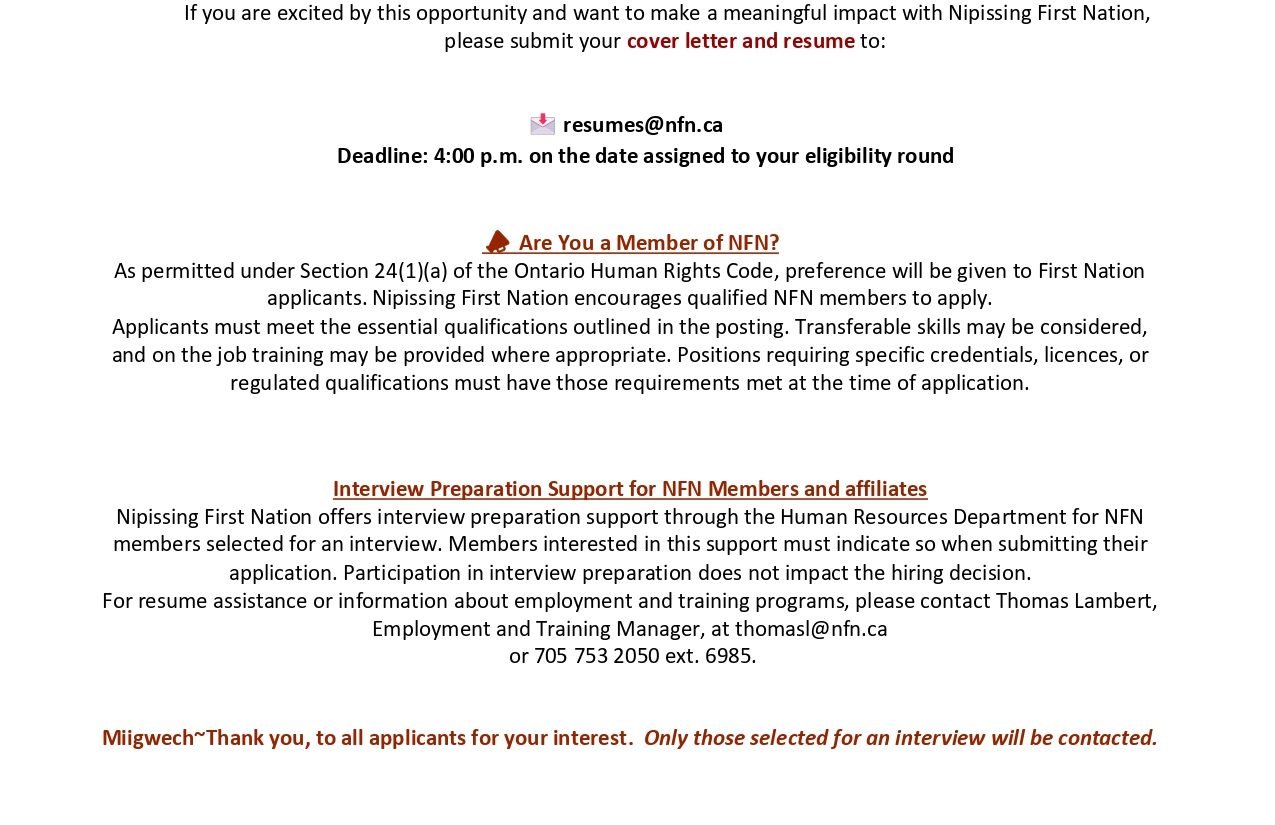 If you are excited by this opportunity and want to make a meaningful impact with Nipissing First Nation, please submit your cover letter and resume to:

resumes@nfn.ca
Deadline: 4:00 p.m. on the date assigned to your eligibility round

Are You a Member of NFN?
As permitted under Section 24(1)(a) of the Ontario Human Rights Code, preference will be given to First Nation applicants. Nipissing First Nation encourages qualified NFN members to apply.
Applicants must meet the essential qualifications outlined in the posting. Transferable skills may be considered, and on the job training may be provided where appropriate. Positions requiring specific credentials, licences, or regulated qualifications must have those requirements met at the time of application.

Interview Preparation Support for NFN Members and affiliates
Nipissing First Nation offers interview preparation support through the Human Resources Department for NFN members selected for an interview. Members interested in this support must indicate so when submitting their application. Participation in interview preparation does not impact the hiring decision.
For resume assistance or information about employment and training programs, please contact Thomas Lambert, Employment and Training Manager, at thomasl@nfn.ca
or 705 753 2050 ext. 6985.

Miigwech~Thank you, to all applicants for your interest. Only those selected for an interview will be contacted.